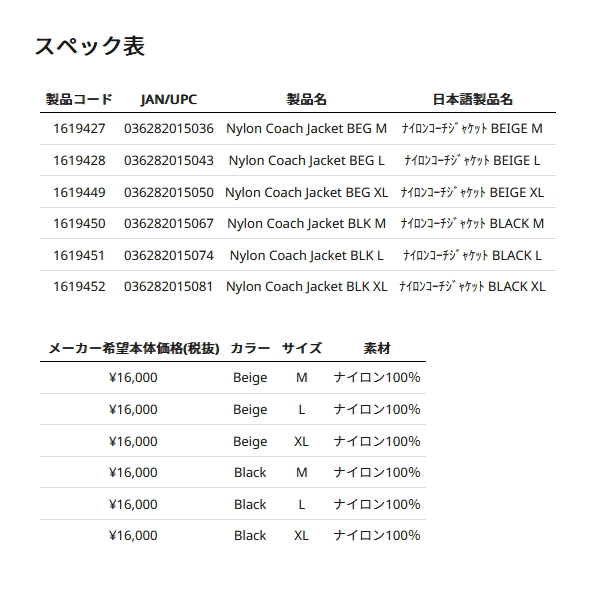 スペック表

| 製品コード | JAN/UPC | 製品名 | 日本語製品名 |
|---|---|---|---|
| 1619427 | 036282015036 | Nylon Coach Jacket BEG M | ﾅｲﾛﾝｺｰﾁｼﾞｬｹｯﾄ BEIGE M |
| 1619428 | 036282015043 | Nylon Coach Jacket BEG L | ﾅｲﾛﾝｺｰﾁｼﾞｬｹｯﾄ BEIGE L |
| 1619449 | 036282015050 | Nylon Coach Jacket BEG XL | ﾅｲﾛﾝｺｰﾁｼﾞｬｹｯﾄ BEIGE XL |
| 1619450 | 036282015067 | Nylon Coach Jacket BLK M | ﾅｲﾛﾝｺｰﾁｼﾞｬｹｯﾄ BLACK M |
| 1619451 | 036282015074 | Nylon Coach Jacket BLK L | ﾅｲﾛﾝｺｰﾁｼﾞｬｹｯﾄ BLACK L |
| 1619452 | 036282015081 | Nylon Coach Jacket BLK XL | ﾅｲﾛﾝｺｰﾁｼﾞｬｹｯﾄ BLACK XL |

| メーカー希望本体価格(税抜) | カラー | サイズ | 素材 |
|---|---|---|---|
| ¥16,000 | Beige | M | ナイロン100% |
| ¥16,000 | Beige | L | ナイロン100% |
| ¥16,000 | Beige | XL | ナイロン100% |
| ¥16,000 | Black | M | ナイロン100% |
| ¥16,000 | Black | L | ナイロン100% |
| ¥16,000 | Black | XL | ナイロン100% |